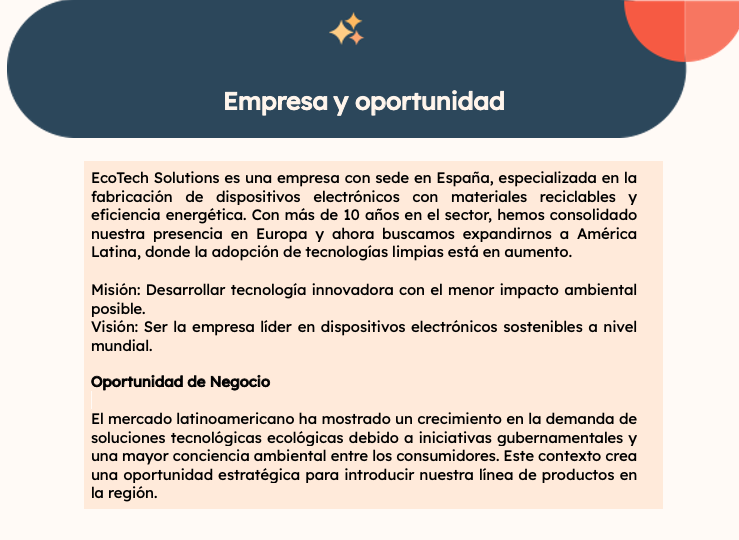 Empresa y oportunidad

EcoTech Solutions es una empresa con sede en España, especializada en la fabricación de dispositivos electrónicos con materiales reciclables y eficiencia energética. Con más de 10 años en el sector, hemos consolidado nuestra presencia en Europa y ahora buscamos expandirnos a América Latina, donde la adopción de tecnologías limpias está en aumento.

Misión: Desarrollar tecnología innovadora con el menor impacto ambiental posible.
Visión: Ser la empresa líder en dispositivos electrónicos sostenibles a nivel mundial.

Oportunidad de Negocio

El mercado latinoamericano ha mostrado un crecimiento en la demanda de soluciones tecnológicas ecológicas debido a iniciativas gubernamentales y una mayor conciencia ambiental entre los consumidores. Este contexto crea una oportunidad estratégica para introducir nuestra línea de productos en la región.